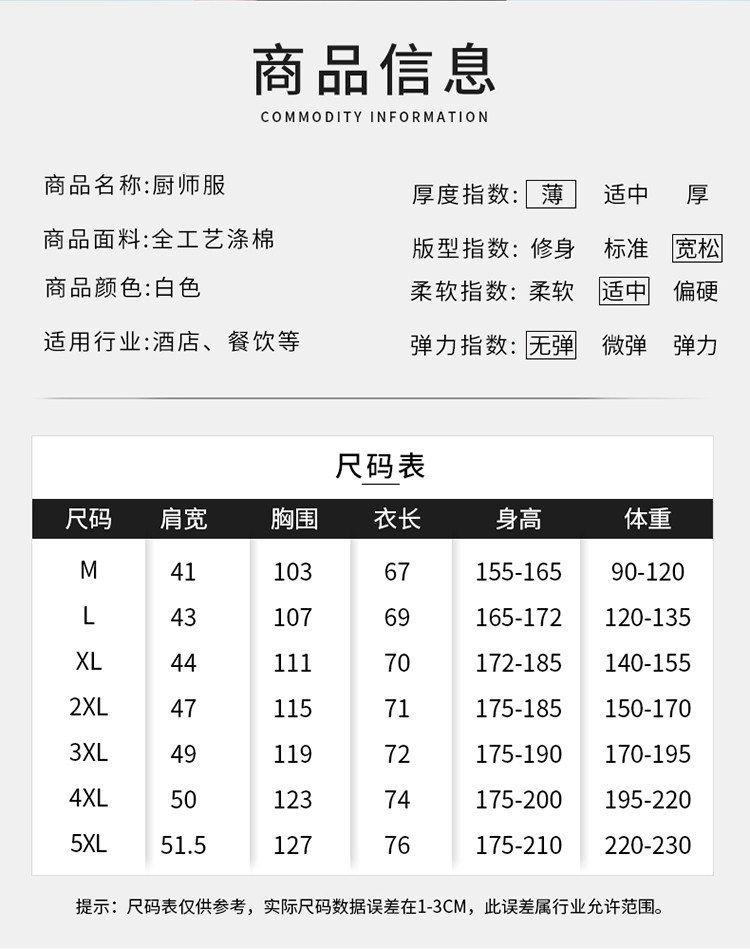 商品信息
COMMODITY INFORMATION

商品名称:厨师服
商品面料:全工艺涤棉
商品颜色:白色
适用行业:酒店、餐饮等

厚度指数: 薄 适中 厚
版型指数: 修身 标准 宽松
柔软指数: 柔软 适中 偏硬
弹力指数: 无弹 微弹 弹力

尺码表

| 尺码 | 肩宽 | 胸围 | 衣长 | 身高 | 体重 |
|---|---|---|---|---|---|
| M | 41 | 103 | 67 | 155-165 | 90-120 |
| L | 43 | 107 | 69 | 165-172 | 120-135 |
| XL | 44 | 111 | 70 | 172-185 | 140-155 |
| 2XL | 47 | 115 | 71 | 175-185 | 150-170 |
| 3XL | 49 | 119 | 72 | 175-190 | 170-195 |
| 4XL | 50 | 123 | 74 | 175-200 | 195-220 |
| 5XL | 51.5 | 127 | 76 | 175-210 | 220-230 |

提示：尺码表仅供参考，实际尺码数据误差在1-3CM，此误差属行业允许范围。